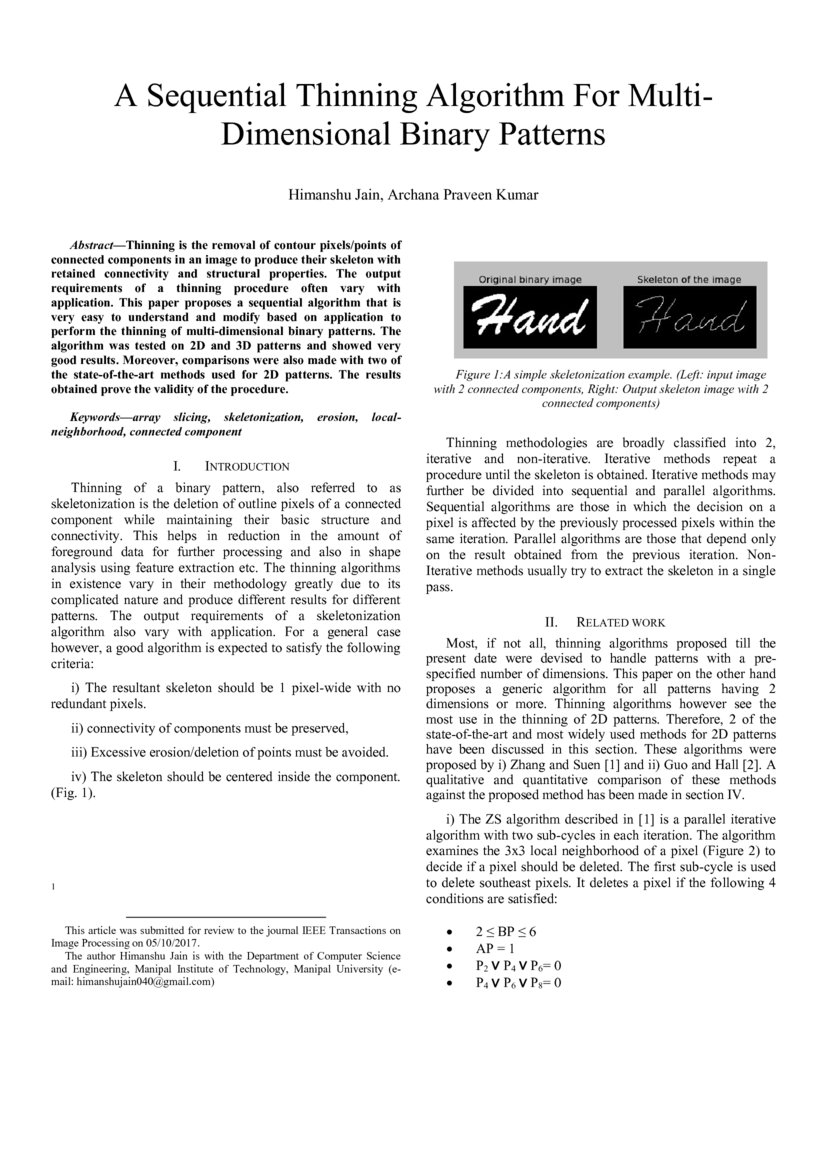 A Sequential Thinning Algorithm For Multi-Dimensional Binary Patterns

Himanshu Jain, Archana Praveen Kumar

Abstract—Thinning is the removal of contour pixels/points of connected components in an image to produce their skeleton with retained connectivity and structural properties. The output requirements of a thinning procedure often vary with application. This paper proposes a sequential algorithm that is very easy to understand and modify based on application to perform the thinning of multi-dimensional binary patterns. The algorithm was tested on 2D and 3D patterns and showed very good results. Moreover, comparisons were also made with two of the state-of-the-art methods used for 2D patterns. The results obtained prove the validity of the procedure.

Keywords—array slicing, skeletonization, erosion, local-neighborhood, connected component

I. INTRODUCTION

Thinning of a binary pattern, also referred to as skeletonization is the deletion of outline pixels of a connected component while maintaining their basic structure and connectivity. This helps in reduction in the amount of foreground data for further processing and also in shape analysis using feature extraction etc. The thinning algorithms in existence vary in their methodology greatly due to its complicated nature and produce different results for different patterns. The output requirements of a skeletonization algorithm also vary with application. For a general case however, a good algorithm is expected to satisfy the following criteria:

i) The resultant skeleton should be 1 pixel-wide with no redundant pixels.

ii) connectivity of components must be preserved,

iii) Excessive erosion/deletion of points must be avoided.

iv) The skeleton should be centered inside the component. (Fig. 1).

1

This article was submitted for review to the journal IEEE Transactions on Image Processing on 05/10/2017.
The author Himanshu Jain is with the Department of Computer Science and Engineering, Manipal Institute of Technology, Manipal University (e-mail: himanshujain040@gmail.com)

Original binary image
Hand
Skeleton of the image
Hand

Figure 1:A simple skeletonization example. (Left: input image with 2 connected components, Right: Output skeleton image with 2 connected components)

Thinning methodologies are broadly classified into 2, iterative and non-iterative. Iterative methods repeat a procedure until the skeleton is obtained. Iterative methods may further be divided into sequential and parallel algorithms. Sequential algorithms are those in which the decision on a pixel is affected by the previously processed pixels within the same iteration. Parallel algorithms are those that depend only on the result obtained from the previous iteration. Non-Iterative methods usually try to extract the skeleton in a single pass.

II. RELATED WORK

Most, if not all, thinning algorithms proposed till the present date were devised to handle patterns with a pre-specified number of dimensions. This paper on the other hand proposes a generic algorithm for all patterns having 2 dimensions or more. Thinning algorithms however see the most use in the thinning of 2D patterns. Therefore, 2 of the state-of-the-art and most widely used methods for 2D patterns have been discussed in this section. These algorithms were proposed by i) Zhang and Suen [1] and ii) Guo and Hall [2]. A qualitative and quantitative comparison of these methods against the proposed method has been made in section IV.

i) The ZS algorithm described in [1] is a parallel iterative algorithm with two sub-cycles in each iteration. The algorithm examines the 3x3 local neighborhood of a pixel (Figure 2) to decide if a pixel should be deleted. The first sub-cycle is used to delete southeast pixels. It deletes a pixel if the following 4 conditions are satisfied:

• $2 \leq BP \leq 6$
• $AP = 1$
• $P_2 \vee P_4 \vee P_6 = 0$
• $P_4 \vee P_6 \vee P_8 = 0$